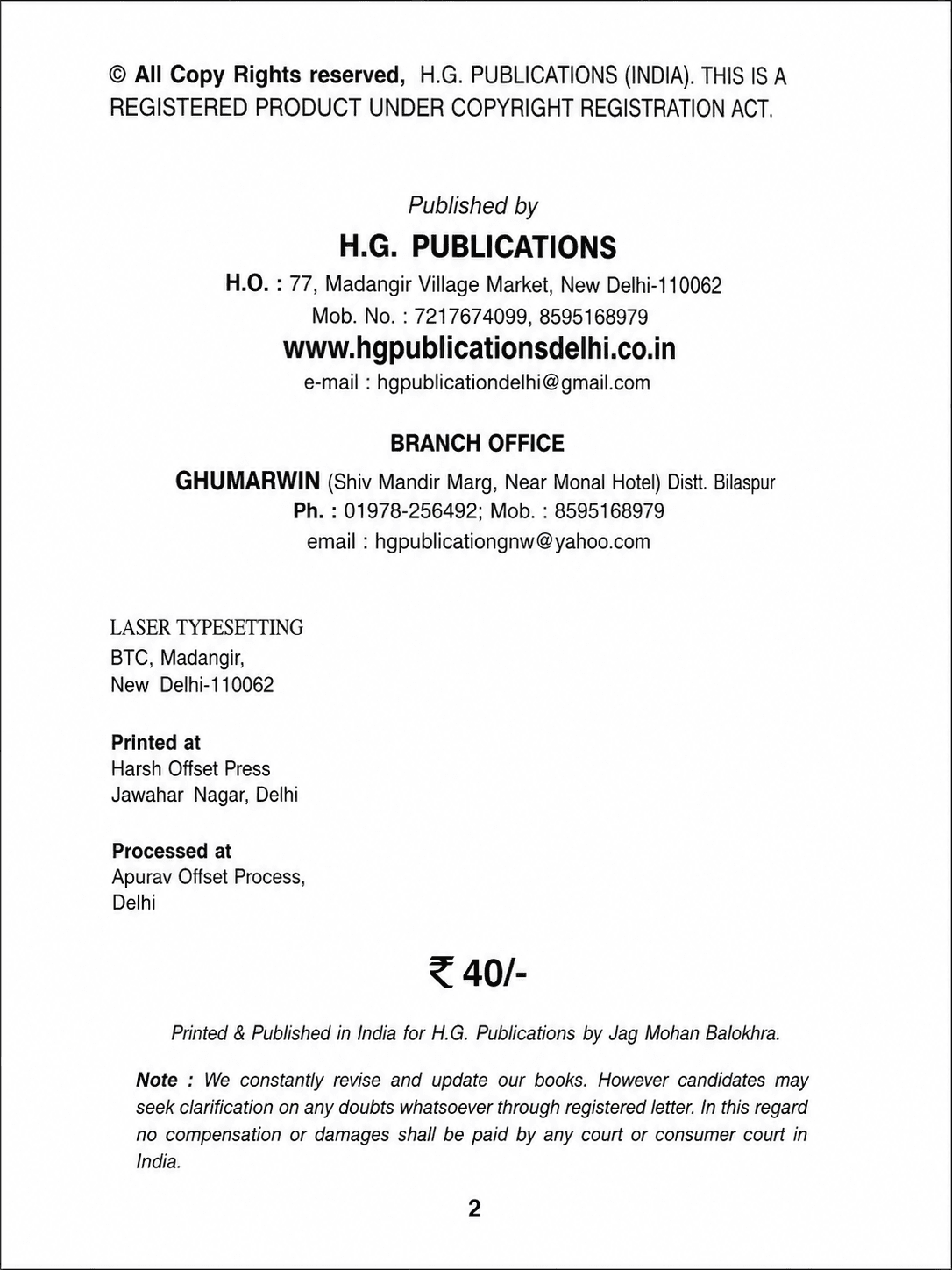 © All Copy Rights reserved, H.G. PUBLICATIONS (INDIA). THIS IS A REGISTERED PRODUCT UNDER COPYRIGHT REGISTRATION ACT.

Published by
H.G. PUBLICATIONS
H.O. : 77, Madangir Village Market, New Delhi-110062
Mob. No. : 7217674099, 8595168979
www.hgpublicationsdelhi.co.in
e-mail : hgpublicationdelhi@gmail.com

BRANCH OFFICE
GHUMARWIN (Shiv Mandir Marg, Near Monal Hotel) Distt. Bilaspur
Ph. : 01978-256492; Mob. : 8595168979
email : hgpublicationgnw@yahoo.com

LASER TYPESETTING
BTC, Madangir,
New Delhi-110062

Printed at
Harsh Offset Press
Jawahar Nagar, Delhi

Processed at
Apurav Offset Process,
Delhi

₹ 40/-

Printed & Published in India for H.G. Publications by Jag Mohan Balokhra.

Note : We constantly revise and update our books. However candidates may seek clarification on any doubts whatsoever through registered letter. In this regard no compensation or damages shall be paid by any court or consumer court in India.

2